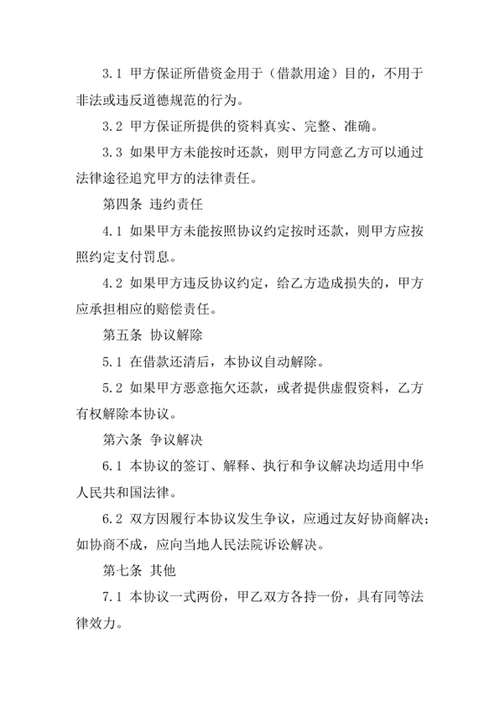 3.1 甲方保证所借资金用于（借款用途）目的，不用于非法或违反道德规范的行为。

3.2 甲方保证所提供的资料真实、完整、准确。

3.3 如果甲方未能按时还款，则甲方同意乙方可以通过法律途径追究甲方的法律责任。

第四条 违约责任

4.1 如果甲方未能按照协议约定按时还款，则甲方应按照约定支付罚息。

4.2 如果甲方违反协议约定，给乙方造成损失的，甲方应承担相应的赔偿责任。

第五条 协议解除

5.1 在借款还清后，本协议自动解除。

5.2 如果甲方恶意拖欠还款，或者提供虚假资料，乙方有权解除本协议。

第六条 争议解决

6.1 本协议的签订、解释、执行和争议解决均适用中华人民共和国法律。

6.2 双方因履行本协议发生争议，应通过友好协商解决；如协商不成，应向当地人民法院诉讼解决。

第七条 其他

7.1 本协议一式两份，甲乙双方各持一份，具有同等法律效力。